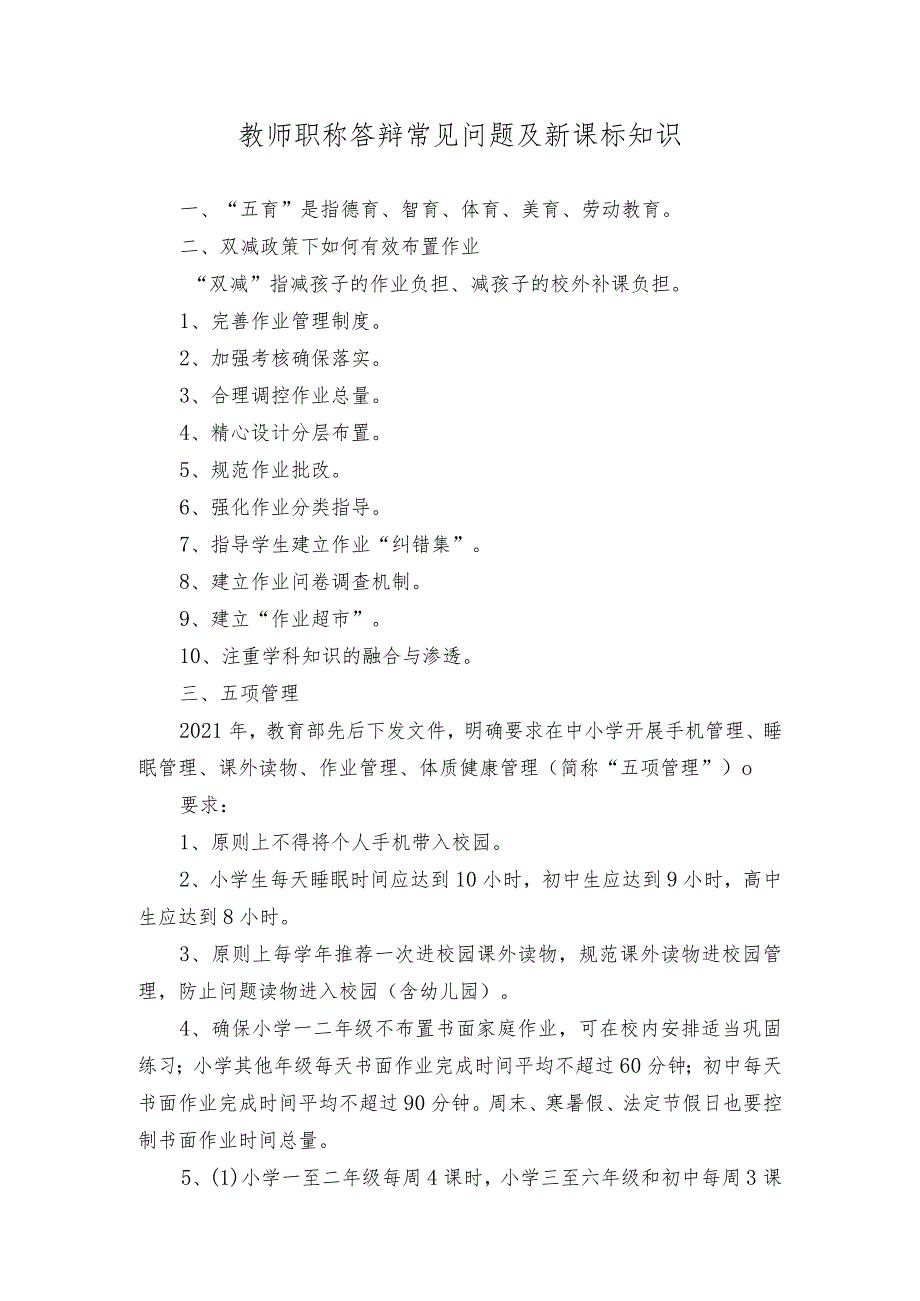 教师职称答辩常见问题及新课标知识

一、“五育”是指德育、智育、体育、美育、劳动教育。

二、双减政策下如何有效布置作业

“双减”指减孩子的作业负担、减孩子的校外补课负担。

1、完善作业管理制度。

2、加强考核确保落实。

3、合理调控作业总量。

4、精心设计分层布置。

5、规范作业批改。

6、强化作业分类指导。

7、指导学生建立作业“纠错集”。

8、建立作业问卷调查机制。

9、建立“作业超市”。

10、注重学科知识的融合与渗透。

三、五项管理

2021年，教育部先后下发文件，明确要求在中小学开展手机管理、睡眠管理、课外读物、作业管理、体质健康管理（简称“五项管理”）o

要求：

1、原则上不得将个人手机带入校园。

2、小学生每天睡眠时间应达到10小时，初中生应达到9小时，高中生应达到8小时。

3、原则上每学年推荐一次进校园课外读物，规范课外读物进校园管理，防止问题读物进入校园（含幼儿园）。

4、确保小学一二年级不布置书面家庭作业，可在校内安排适当巩固练习；小学其他年级每天书面作业完成时间平均不超过60分钟；初中每天书面作业完成时间平均不超过90分钟。周末、寒暑假、法定节假日也要控制书面作业时间总量。

5、(1)小学一至二年级每周4课时，小学三至六年级和初中每周3课